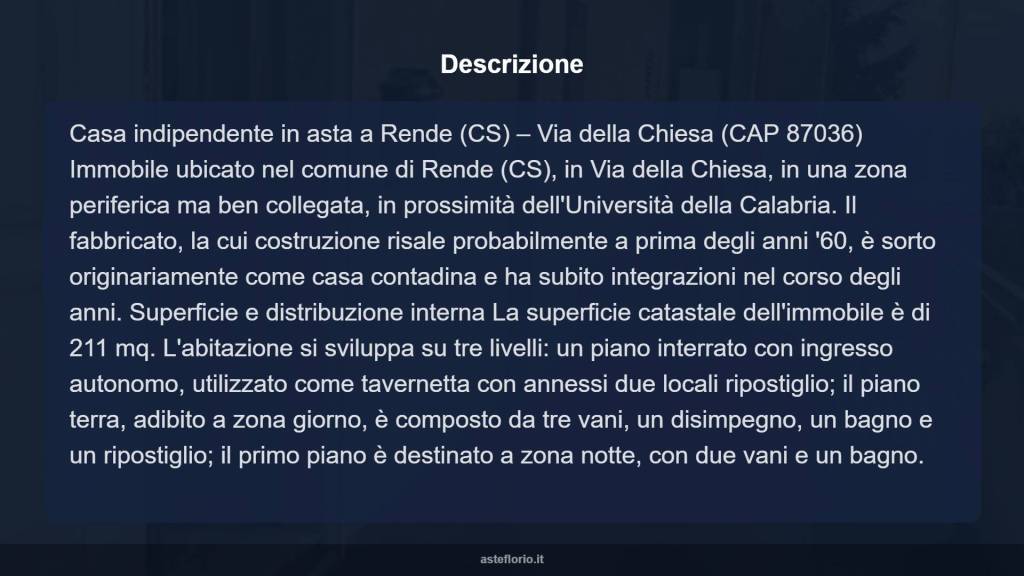 Descrizione

Casa indipendente in asta a Rende (CS) – Via della Chiesa (CAP 87036) Immobile ubicato nel comune di Rende (CS), in Via della Chiesa, in una zona periferica ma ben collegata, in prossimità dell'Università della Calabria. Il fabbricato, la cui costruzione risale probabilmente a prima degli anni '60, è sorto originariamente come casa contadina e ha subito integrazioni nel corso degli anni. Superficie e distribuzione interna La superficie catastale dell'immobile è di 211 mq. L'abitazione si sviluppa su tre livelli: un piano interrato con ingresso autonomo, utilizzato come tavernetta con annessi due locali ripostiglio; il piano terra, adibito a zona giorno, è composto da tre vani, un disimpegno, un bagno e un ripostiglio; il primo piano è destinato a zona notte, con due vani e un bagno.

asteflorio.it